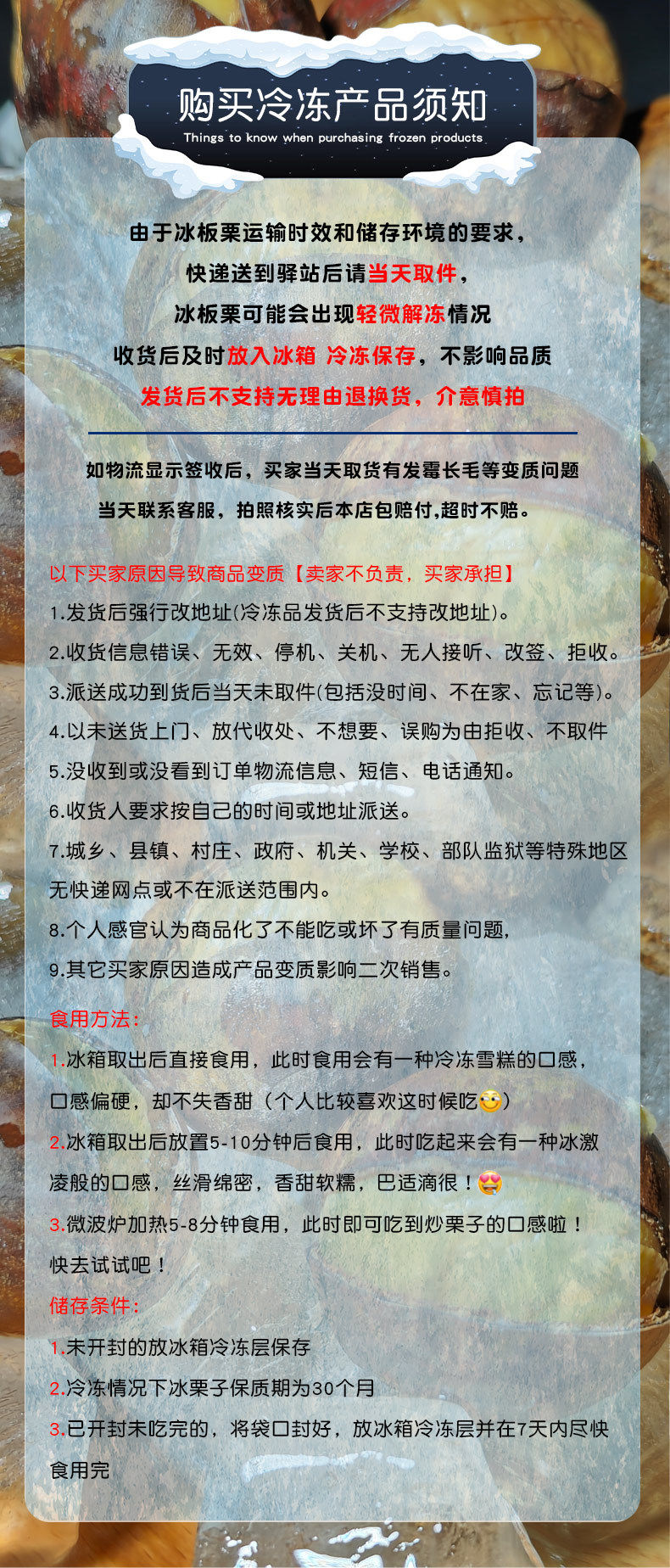 购买冷冻产品须知
Things to know when purchasing frozen products

由于冰板栗运输时效和储存环境的要求，

快递送到驿站后请当天取件，

冰板栗可能会出现轻微解冻情况

收货后及时放入冰箱 冷冻保存，不影响品质

发货后不支持无理由退换货，介意慎拍

如物流显示签收后，买家当天取货有发霉长毛等变质问题

当天联系客服，拍照核实后本店包赔付,超时不赔。

以下买家原因导致商品变质【卖家不负责，买家承担】

1.发货后强行改地址(冷冻品发货后不支持改地址)。

2.收货信息错误、无效、停机、关机、无人接听、改签、拒收。

3.派送成功到货后当天未取件(包括没时间、不在家、忘记等)。

4.以未送货上门、放代收处、不想要、误购为由拒收、不取件

5.没收到或没看到订单物流信息、短信、电话通知。

6.收货人要求按自己的时间或地址派送。

7.城乡、县镇、村庄、政府、机关、学校、部队监狱等特殊地区无快递网点或不在派送范围内。

8.个人感官认为商品化了不能吃或坏了有质量问题,

9.其它买家原因造成产品变质影响二次销售。

食用方法：

1.冰箱取出后直接食用，此时食用会有一种冷冻雪糕的口感，口感偏硬，却不失香甜（个人比较喜欢这时候吃）

2.冰箱取出后放置5-10分钟后食用，此时吃起来会有一种冰激凌般的口感，丝滑绵密，香甜软糯，巴适滴很！

3.微波炉加热5-8分钟食用，此时即可吃到炒栗子的口感啦！快去试试吧！

储存条件：

1.未开封的放冰箱冷冻层保存

2.冷冻情况下冰栗子保质期为30个月

3.已开封未吃完的，将袋口封好，放冰箱冷冻层并在7天内尽快食用完